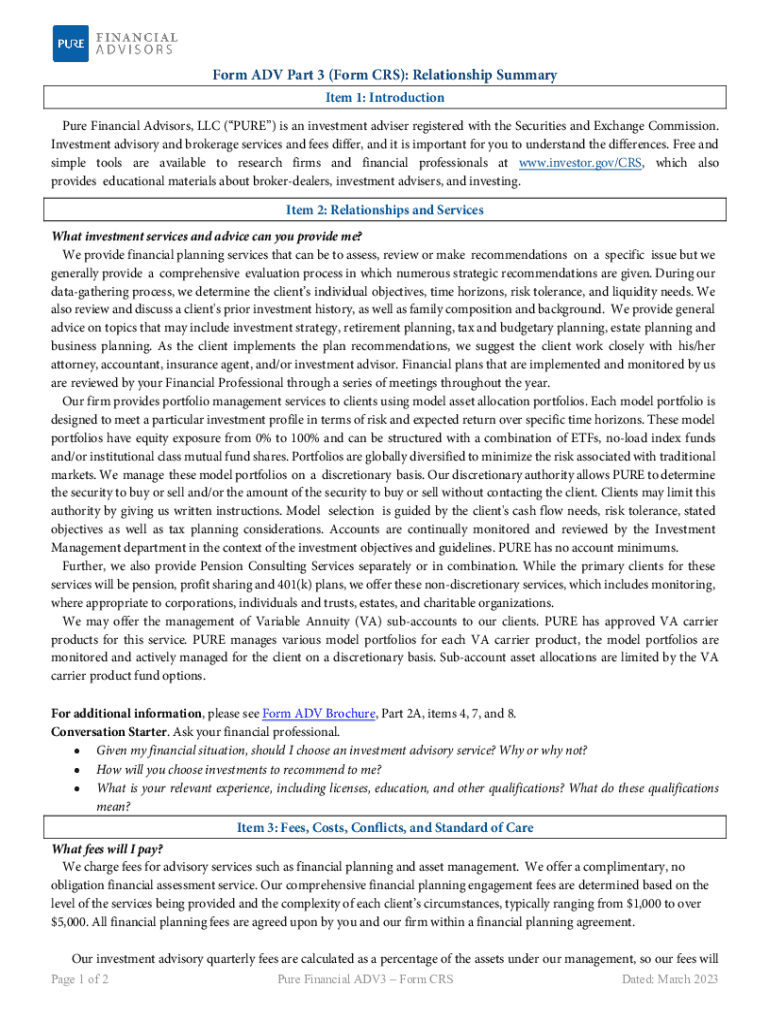 PURE FINANCIAL ADVISORS

Form ADV Part 3 (Form CRS): Relationship Summary

Item 1: Introduction

Pure Financial Advisors, LLC ("PURE") is an investment adviser registered with the Securities and Exchange Commission. Investment advisory and brokerage services and fees differ, and it is important for you to understand the differences. Free and simple tools are available to research firms and financial professionals at www.investor.gov/CRS, which also provides educational materials about broker-dealers, investment advisers, and investing.

Item 2: Relationships and Services

What investment services and advice can you provide me?

We provide financial planning services that can be to assess, review or make recommendations on a specific issue but we generally provide a comprehensive evaluation process in which numerous strategic recommendations are given. During our data-gathering process, we determine the client's individual objectives, time horizons, risk tolerance, and liquidity needs. We also review and discuss a client's prior investment history, as well as family composition and background. We provide general advice on topics that may include investment strategy, retirement planning, tax and budgetary planning, estate planning and business planning. As the client implements the plan recommendations, we suggest the client work closely with his/her attorney, accountant, insurance agent, and/or investment advisor. Financial plans that are implemented and monitored by us are reviewed by your Financial Professional through a series of meetings throughout the year.

Our firm provides portfolio management services to clients using model asset allocation portfolios. Each model portfolio is designed to meet a particular investment profile in terms of risk and expected return over specific time horizons. These model portfolios have equity exposure from 0% to 100% and can be structured with a combination of ETFs, no-load index funds and/or institutional class mutual fund shares. Portfolios are globally diversified to minimize the risk associated with traditional markets. We manage these model portfolios on a discretionary basis. Our discretionary authority allows PURE to determine the security to buy or sell and/or the amount of the security to buy or sell without contacting the client. Clients may limit this authority by giving us written instructions. Model selection is guided by the client's cash flow needs, risk tolerance, stated objectives as well as tax planning considerations. Accounts are continually monitored and reviewed by the Investment Management department in the context of the investment objectives and guidelines. PURE has no account minimums.

Further, we also provide Pension Consulting Services separately or in combination. While the primary clients for these services will be pension, profit sharing and 401(k) plans, we offer these non-discretionary services, which includes monitoring, where appropriate to corporations, individuals and trusts, estates, and charitable organizations.

We may offer the management of Variable Annuity (VA) sub-accounts to our clients. PURE has approved VA carrier products for this service. PURE manages various model portfolios for each VA carrier product, the model portfolios are monitored and actively managed for the client on a discretionary basis. Sub-account asset allocations are limited by the VA carrier product fund options.

For additional information, please see Form ADV Brochure, Part 2A, items 4, 7, and 8.
Conversation Starter. Ask your financial professional.
• Given my financial situation, should I choose an investment advisory service? Why or why not?
• How will you choose investments to recommend to me?
• What is your relevant experience, including licenses, education, and other qualifications? What do these qualifications mean?

Item 3: Fees, Costs, Conflicts, and Standard of Care

What fees will I pay?

We charge fees for advisory services such as financial planning and asset management. We offer a complimentary, no obligation financial assessment service. Our comprehensive financial planning engagement fees are determined based on the level of the services being provided and the complexity of each client's circumstances, typically ranging from $1,000 to over $5,000. All financial planning fees are agreed upon by you and our firm within a financial planning agreement.

Our investment advisory quarterly fees are calculated as a percentage of the assets under our management, so our fees will

Page 1 of 2    Pure Financial ADV3 – Form CRS    Dated: March 2023